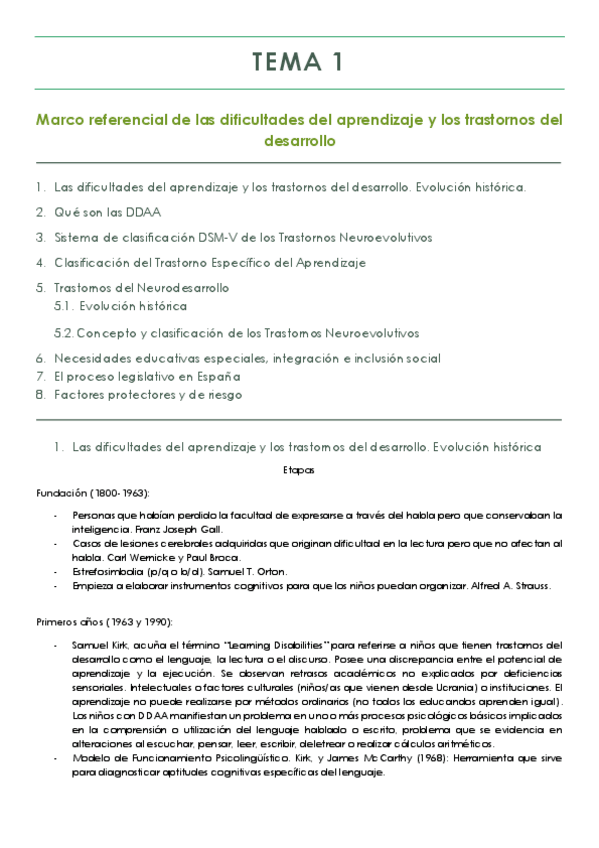 TEMA 1

Marco referencial de las dificultades del aprendizaje y los trastornos del desarrollo

1. Las dificultades del aprendizaje y los trastornos del desarrollo. Evolución histórica.
2. Qué son las DDAA
3. Sistema de clasificación DSM-V de los Trastornos Neuroevolutivos
4. Clasificación del Trastorno Específico del Aprendizaje
5. Trastornos del Neurodesarrollo
5.1. Evolución histórica
5.2. Concepto y clasificación de los Trastornos Neuroevolutivos
6. Necesidades educativas especiales, integración e inclusión social
7. El proceso legislativo en España
8. Factores protectores y de riesgo

1. Las dificultades del aprendizaje y los trastornos del desarrollo. Evolución histórica

Etapas

Fundación (1800-1963):

- Personas que habían perdido la facultad de expresarse a través del habla pero que conservaban la inteligencia. Franz Joseph Gall.
- Casos de lesiones cerebrales adquiridas que originan dificultad en la lectura pero que no afectan al habla. Carl Wernicke y Paul Broca.
- Estrefosimbolia (p/q o b/d). Samuel T. Orton.
- Empieza a elaborar instrumentos cognitivos para que los niños puedan organizar. Alfred A. Strauss.

Primeros años (1963 y 1990):

- Samuel Kirk, acuña el término "Learning Disabilities" para referirse a niños que tienen trastornos del desarrollo como el lenguaje, la lectura o el discurso. Posee una discrepancia entre el potencial de aprendizaje y la ejecución. Se observan retrasos académicos no explicados por deficiencias sensoriales. Intelectuales o factores culturales (niños/as que vienen desde Ucrania) o instituciones. El aprendizaje no puede realizarse por métodos ordinarios (no todos los educandos aprenden igual). Los niños con DDAA manifiestan un problema en uno o más procesos psicológicos básicos implicados en la comprensión o utilización del lenguaje hablado o escrito, problema que se evidencia en alteraciones al escuchar, pensar, leer, escribir, deletrear o realizar cálculos aritméticos.
- Modelo de Funcionamiento Psicolingüístico. Kirk, y James McCarthy (1968): Herramienta que sirve para diagnosticar aptitudes cognitivas específicas del lenguaje.